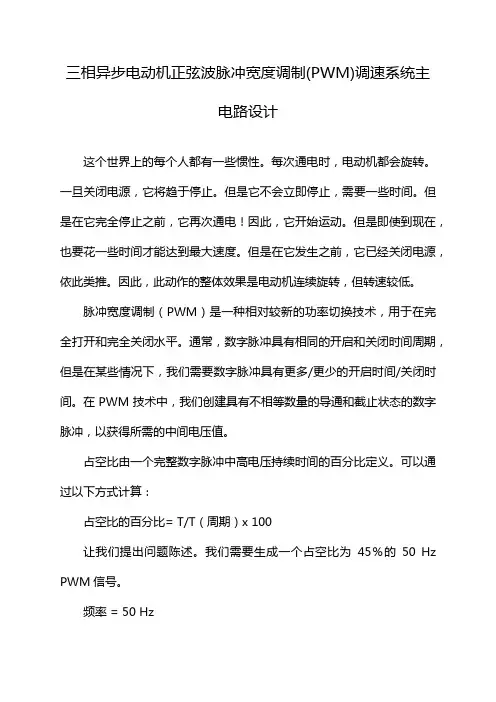 三相异步电动机正弦波脉冲宽度调制(PWM)调速系统主电路设计

这个世界上的每个人都有一些惯性。每次通电时，电动机都会旋转。一旦关闭电源，它将趋于停止。但是它不会立即停止，需要一些时间。但是在它完全停止之前，它再次通电！因此，它开始运动。但是即使到现在，也要花一些时间才能达到最大速度。但是在它发生之前，它已经关闭电源，依此类推。因此，此动作的整体效果是电动机连续旋转，但转速较低。

脉冲宽度调制（PWM）是一种相对较新的功率切换技术，用于在完全打开和完全关闭水平。通常，数字脉冲具有相同的开启和关闭时间周期，但是在某些情况下，我们需要数字脉冲具有更多/更少的开启时间/关闭时间。在 PWM 技术中，我们创建具有不相等数量的导通和截止状态的数字脉冲，以获得所需的中间电压值。

占空比由一个完整数字脉冲中高电压持续时间的百分比定义。可以通过以下方式计算：

占空比的百分比= T/T（周期）x 100

让我们提出问题陈述。我们需要生成一个占空比为 45%的 50 Hz PWM 信号。

频率 = 50 Hz